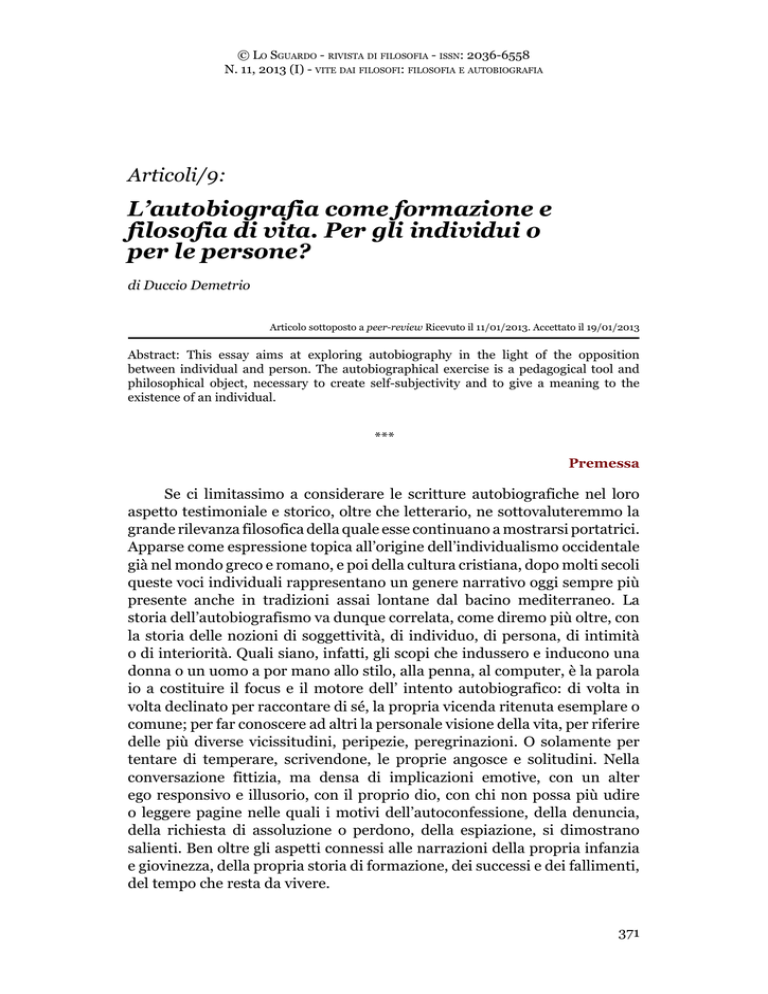 © Lo Sguardo - rivista di filosofia - issn: 2036-6558
N. 11, 2013 (I) - vite dai filosofi: filosofia e autobiografia

Articoli/9:

L'autobiografia come formazione e filosofia di vita. Per gli individui o per le persone?

di Duccio Demetrio

Articolo sottoposto a peer-review Ricevuto il 11/01/2013. Accettato il 19/01/2013

Abstract: This essay aims at exploring autobiography in the light of the opposition between individual and person. The autobiographical exercise is a pedagogical tool and philosophical object, necessary to create self-subjectivity and to give a meaning to the existence of an individual.

***

Premessa

Se ci limitassimo a considerare le scritture autobiografiche nel loro aspetto testimoniale e storico, oltre che letterario, ne sottovaluteremmo la grande rilevanza filosofica della quale esse continuano a mostrarsi portatrici. Apparse come espressione topica all'origine dell'individualismo occidentale già nel mondo greco e romano, e poi della cultura cristiana, dopo molti secoli queste voci individuali rappresentano un genere narrativo oggi sempre più presente anche in tradizioni assai lontane dal bacino mediterraneo. La storia dell'autobiografismo va dunque correlata, come diremo più oltre, con la storia delle nozioni di soggettività, di individuo, di persona, di intimità o di interiorità. Quali siano, infatti, gli scopi che indussero e inducono una donna o un uomo a por mano allo stilo, alla penna, al computer, è la parola io a costituire il focus e il motore dell' intento autobiografico: di volta in volta declinato per raccontare di sé, la propria vicenda ritenuta esemplare o comune; per far conoscere ad altri la personale visione della vita, per riferire delle più diverse vicissitudini, peripezie, peregrinazioni. O solamente per tentare di temperare, scrivendone, le proprie angosce e solitudini. Nella conversazione fittizia, ma densa di implicazioni emotive, con un alter ego responsivo e illusorio, con il proprio dio, con chi non possa più udire o leggere pagine nelle quali i motivi dell'autoconfessione, della denuncia, della richiesta di assoluzione o perdono, della espiazione, si dimostrano salienti. Ben oltre gli aspetti connessi alle narrazioni della propria infanzia e giovinezza, della propria storia di formazione, dei successi e dei fallimenti, del tempo che resta da vivere.

371